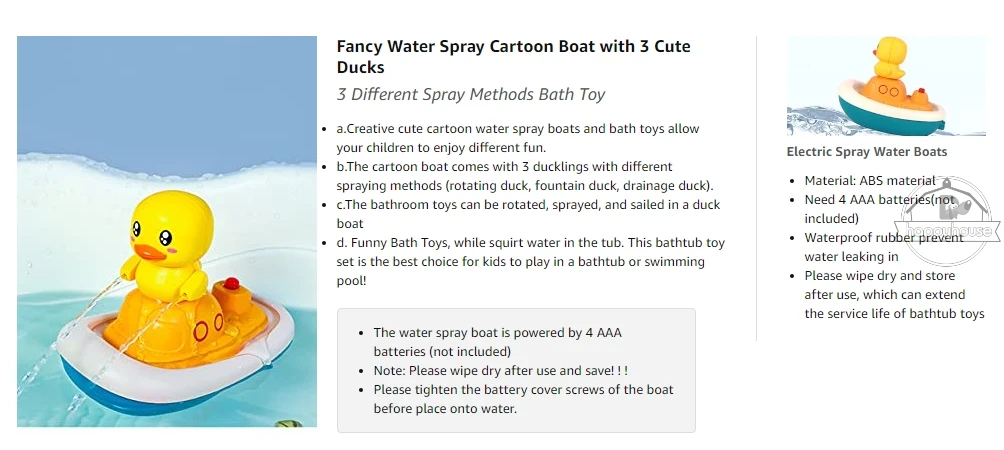 Fancy Water Spray Cartoon Boat with 3 Cute Ducks

3 Different Spray Methods Bath Toy

• a.Creative cute cartoon water spray boats and bath toys allow your children to enjoy different fun.
• b.The cartoon boat comes with 3 ducklings with different spraying methods (rotating duck, fountain duck, drainage duck).
• c.The bathroom toys can be rotated, sprayed, and sailed in a duck boat
• d. Funny Bath Toys, while squirt water in the tub. This bathtub toy set is the best choice for kids to play in a bathtub or swimming pool!

• The water spray boat is powered by 4 AAA batteries (not included)
• Note: Please wipe dry after use and save! ! !
• Please tighten the battery cover screws of the boat before place onto water.

Electric Spray Water Boats

• Material: ABS material
• Need 4 AAA batteries(not included)
• Waterproof rubber prevent water leaking in
• Please wipe dry and store after use, which can extend the service life of bathtub toys

happyhouse